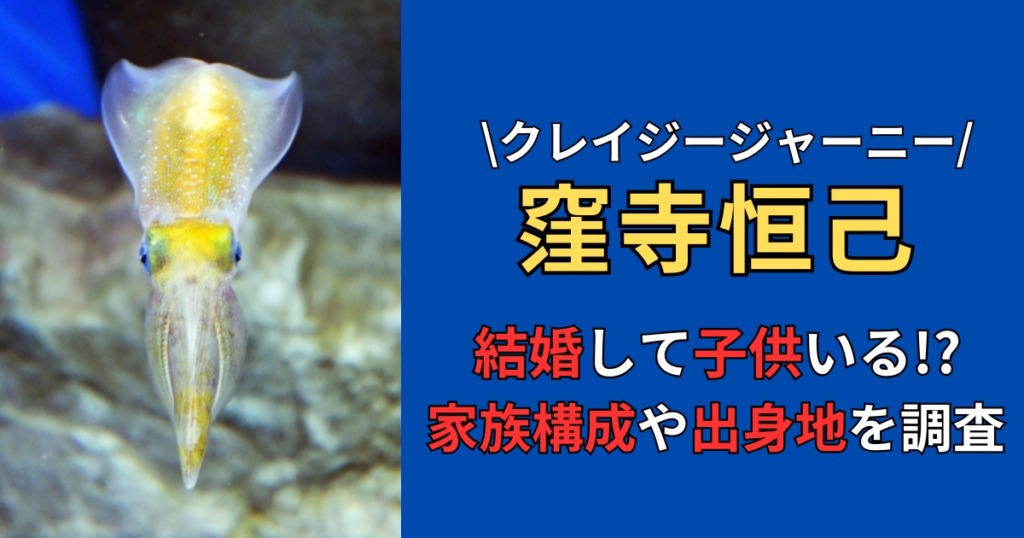 \クレイジージャーニー/
窪寺恒己

結婚して子供いる!?
家族構成や出身地を調査